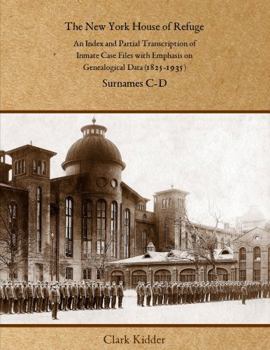 The New York House of Refuge

An Index and Partial Transcription of Inmate Case Files with Emphasis on Genealogical Data (1825-1935)

Surnames C-D

Clark Kidder